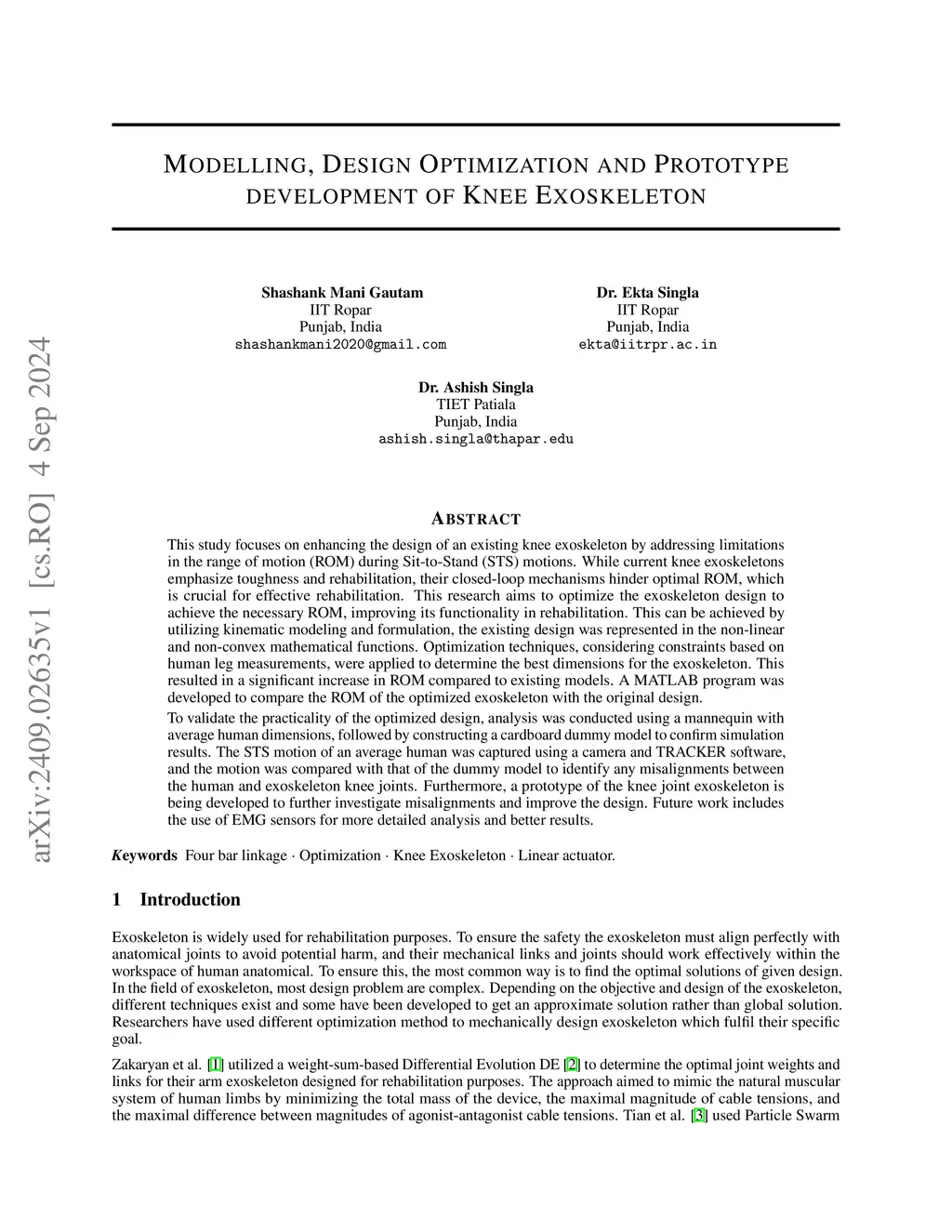 arXiv:2409.02635v1 [cs.RO] 4 Sep 2024

MODELLING, DESIGN OPTIMIZATION AND PROTOTYPE DEVELOPMENT OF KNEE EXOSKELETON

Shashank Mani Gautam
IIT Ropar
Punjab, India
shashankmani2020@gmail.com

Dr. Ekta Singla
IIT Ropar
Punjab, India
ekta@iitrpr.ac.in

Dr. Ashish Singla
TIET Patiala
Punjab, India
ashish.singla@thapar.edu

ABSTRACT

This study focuses on enhancing the design of an existing knee exoskeleton by addressing limitations in the range of motion (ROM) during Sit-to-Stand (STS) motions. While current knee exoskeletons emphasize toughness and rehabilitation, their closed-loop mechanisms hinder optimal ROM, which is crucial for effective rehabilitation. This research aims to optimize the exoskeleton design to achieve the necessary ROM, improving its functionality in rehabilitation. This can be achieved by utilizing kinematic modeling and formulation, the existing design was represented in the non-linear and non-convex mathematical functions. Optimization techniques, considering constraints based on human leg measurements, were applied to determine the best dimensions for the exoskeleton. This resulted in a significant increase in ROM compared to existing models. A MATLAB program was developed to compare the ROM of the optimized exoskeleton with the original design.

To validate the practicality of the optimized design, analysis was conducted using a mannequin with average human dimensions, followed by constructing a cardboard dummy model to confirm simulation results. The STS motion of an average human was captured using a camera and TRACKER software, and the motion was compared with that of the dummy model to identify any misalignments between the human and exoskeleton knee joints. Furthermore, a prototype of the knee joint exoskeleton is being developed to further investigate misalignments and improve the design. Future work includes the use of EMG sensors for more detailed analysis and better results.

Keywords Four bar linkage · Optimization · Knee Exoskeleton · Linear actuator.

1 Introduction

Exoskeleton is widely used for rehabilitation purposes. To ensure the safety the exoskeleton must align perfectly with anatomical joints to avoid potential harm, and their mechanical links and joints should work effectively within the workspace of human anatomical. To ensure this, the most common way is to find the optimal solutions of given design. In the field of exoskeleton, most design problem are complex. Depending on the objective and design of the exoskeleton, different techniques exist and some have been developed to get an approximate solution rather than global solution. Researchers have used different optimization method to mechanically design exoskeleton which fulfil their specific goal.

Zakaryan et al. [1] utilized a weight-sum-based Differential Evolution DE [2] to determine the optimal joint weights and links for their arm exoskeleton designed for rehabilitation purposes. The approach aimed to mimic the natural muscular system of human limbs by minimizing the total mass of the device, the maximal magnitude of cable tensions, and the maximal difference between magnitudes of agonist-antagonist cable tensions. Tian et al. [3] used Particle Swarm